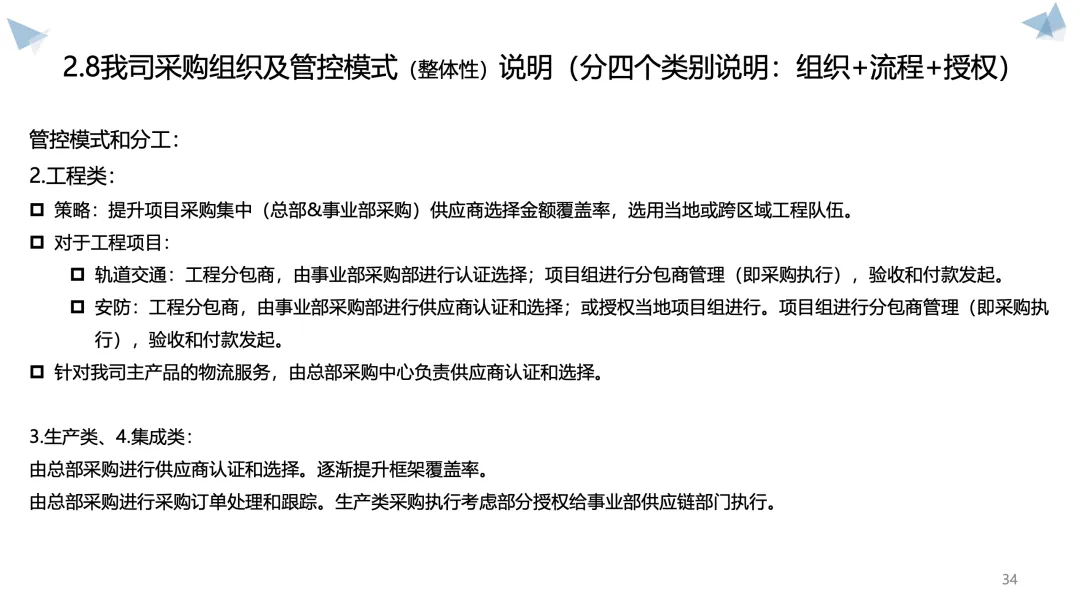 2.8我司采购组织及管控模式（整体性）说明（分四个类别说明：组织+流程+授权）

管控模式和分工：

2.工程类：

☐ 策略：提升项目采购集中（总部&事业部采购）供应商选择金额覆盖率，选用当地或跨区域工程队伍。

☐ 对于工程项目：

☐ 轨道交通：工程分包商，由事业部采购部进行认证选择；项目组进行分包商管理（即采购执行），验收和付款发起。

☐ 安防：工程分包商，由事业部采购部进行供应商认证和选择；或授权当地项目组进行。项目组进行分包商管理（即采购执行），验收和付款发起。

☐ 针对我司主产品的物流服务，由总部采购中心负责供应商认证和选择。

3.生产类、4.集成类：

由总部采购进行供应商认证和选择。逐渐提升框架覆盖率。

由总部采购进行采购订单处理和跟踪。生产类采购执行考虑部分授权给事业部供应链部门执行。

34